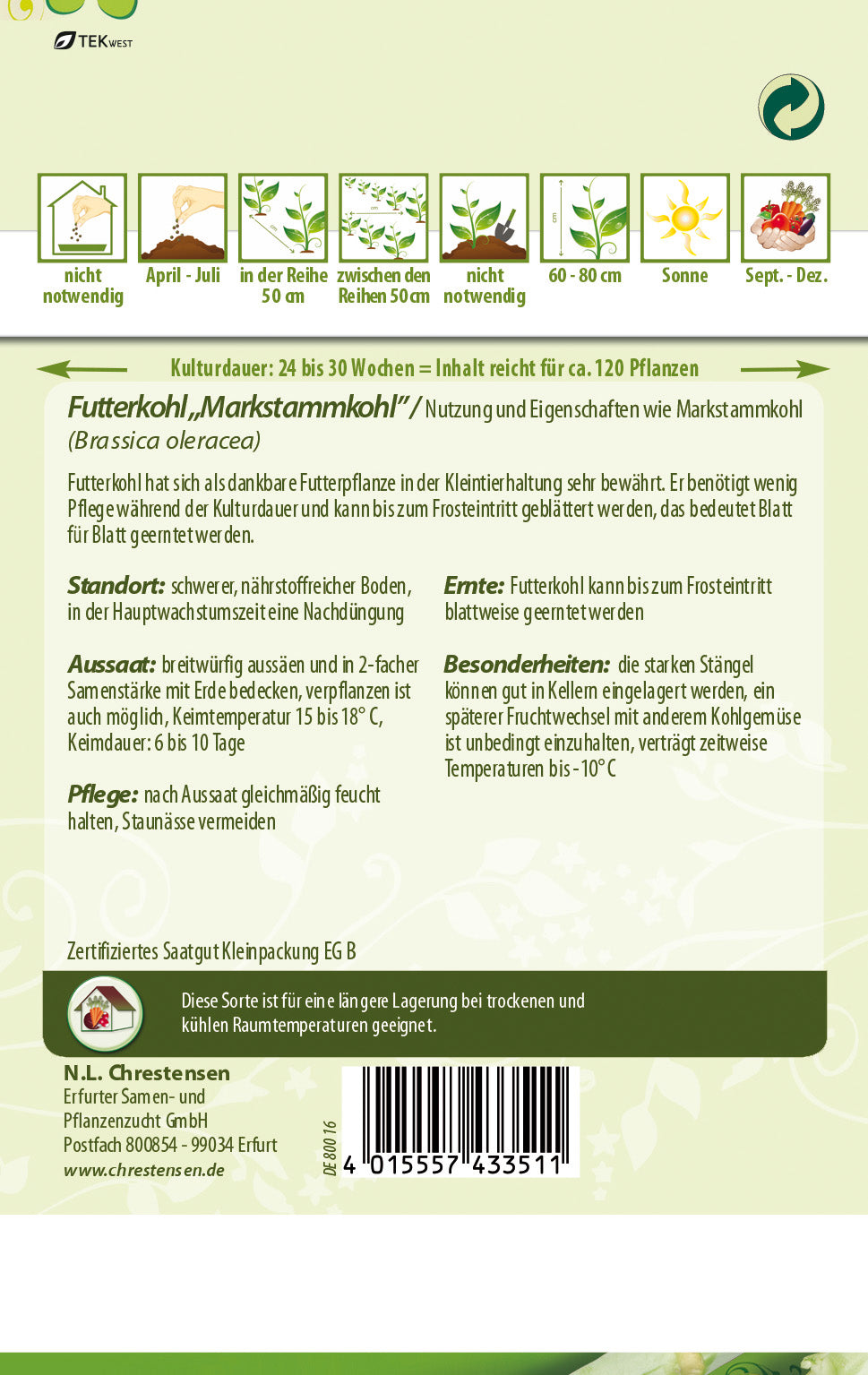 TEKWEST

nicht notwendig

April - Juli

in der Reihe 50 cm

zwischen den Reihen 50 cm

nicht notwendig

60 - 80 cm

Sonne

Sept. - Dez.

Kulturdauer: 24 bis 30 Wochen = Inhalt reicht für ca. 120 Pflanzen

Futterkohl „Markstammkohl" / Nutzung und Eigenschaften wie Markstammkohl
(Brassica oleracea)

Futterkohl hat sich als dankbare Futterpflanze in der Kleintierhaltung sehr bewährt. Er benötigt wenig Pflege während der Kulturdauer und kann bis zum Frosteintritt geblättert werden, das bedeutet Blatt für Blatt geerntet werden.

Standort: schwerer, nährstoffreicher Boden, in der Hauptwachstumszeit eine Nachdüngung

Aussaat: breitwürfig aussäen und in 2-facher Samenstärke mit Erde bedecken, verpflanzen ist auch möglich, Keimtemperatur 15 bis 18° C, Keimdauer: 6 bis 10 Tage

Pflege: nach Aussaat gleichmäßig feucht halten, Staunässe vermeiden

Ernte: Futterkohl kann bis zum Frosteintritt blattweise geerntet werden

Besonderheiten: die starken Stängel können gut in Kellern eingelagert werden, ein späterer Fruchtwechsel mit anderem Kohlgemüse ist unbedingt einzuhalten, verträgt zeitweise Temperaturen bis -10° C

Zertifiziertes Saatgut Kleinpackung EG B

Diese Sorte ist für eine längere Lagerung bei trockenen und kühlen Raumtemperaturen geeignet.

N.L. Chrestensen
Erfurter Samen- und Pflanzenzucht GmbH
Postfach 800854 - 99034 Erfurt
www.chrestensen.de

DE 80016

4 015557 433511